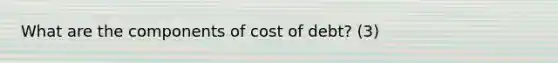 What are the components of cost of debt? (3)